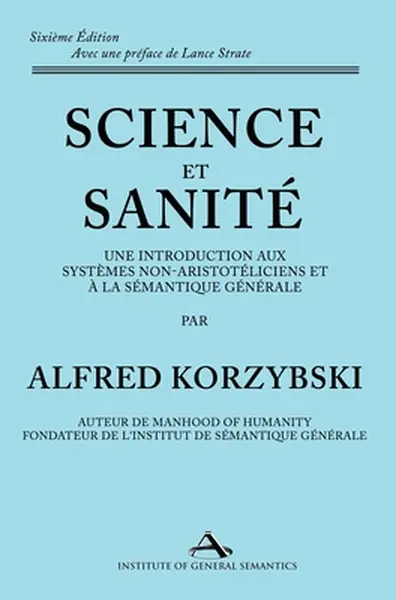 Sixième Édition
Avec une préface de Lance Strate

SCIENCE
ET
SANITÉ

UNE INTRODUCTION AUX SYSTÈMES NON-ARISTOTÉLICIENS ET À LA SÉMANTIQUE GÉNÉRALE

PAR

ALFRED KORZYBSKI

AUTEUR DE MANHOOD OF HUMANITY
FONDATEUR DE L'INSTITUT DE SÉMANTIQUE GÉNÉRALE

INSTITUTE OF GENERAL SEMANTICS